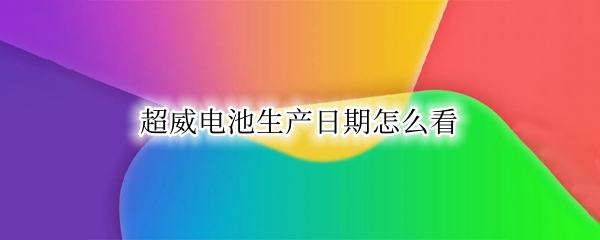 超威电池生产日期怎么看